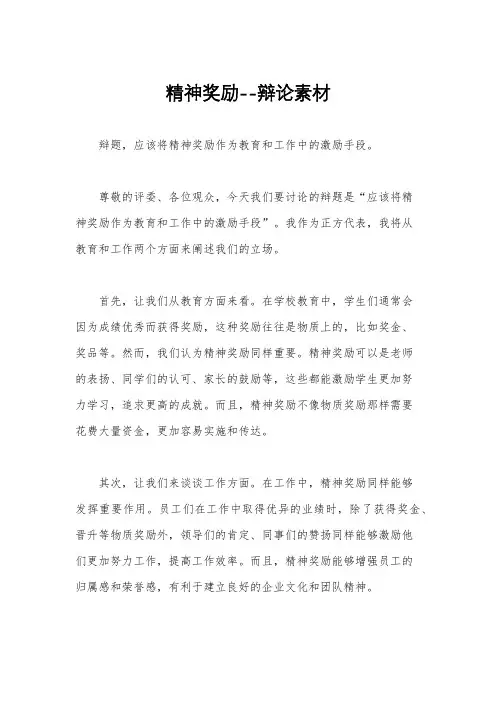 精神奖励--辩论素材

辩题，应该将精神奖励作为教育和工作中的激励手段。

尊敬的评委、各位观众，今天我们要讨论的辩题是“应该将精神奖励作为教育和工作中的激励手段”。我作为正方代表，我将从教育和工作两个方面来阐述我们的立场。

首先，让我们从教育方面来看。在学校教育中，学生们通常会因为成绩优秀而获得奖励，这种奖励往往是物质上的，比如奖金、奖品等。然而，我们认为精神奖励同样重要。精神奖励可以是老师的表扬、同学们的认可、家长的鼓励等，这些都能激励学生更加努力学习，追求更高的成就。而且，精神奖励不像物质奖励那样需要花费大量资金，更加容易实施和传达。

其次，让我们来谈谈工作方面。在工作中，精神奖励同样能够发挥重要作用。员工们在工作中取得优异的业绩时，除了获得奖金、晋升等物质奖励外，领导们的肯定、同事们的赞扬同样能够激励他们更加努力工作，提高工作效率。而且，精神奖励能够增强员工的归属感和荣誉感，有利于建立良好的企业文化和团队精神。